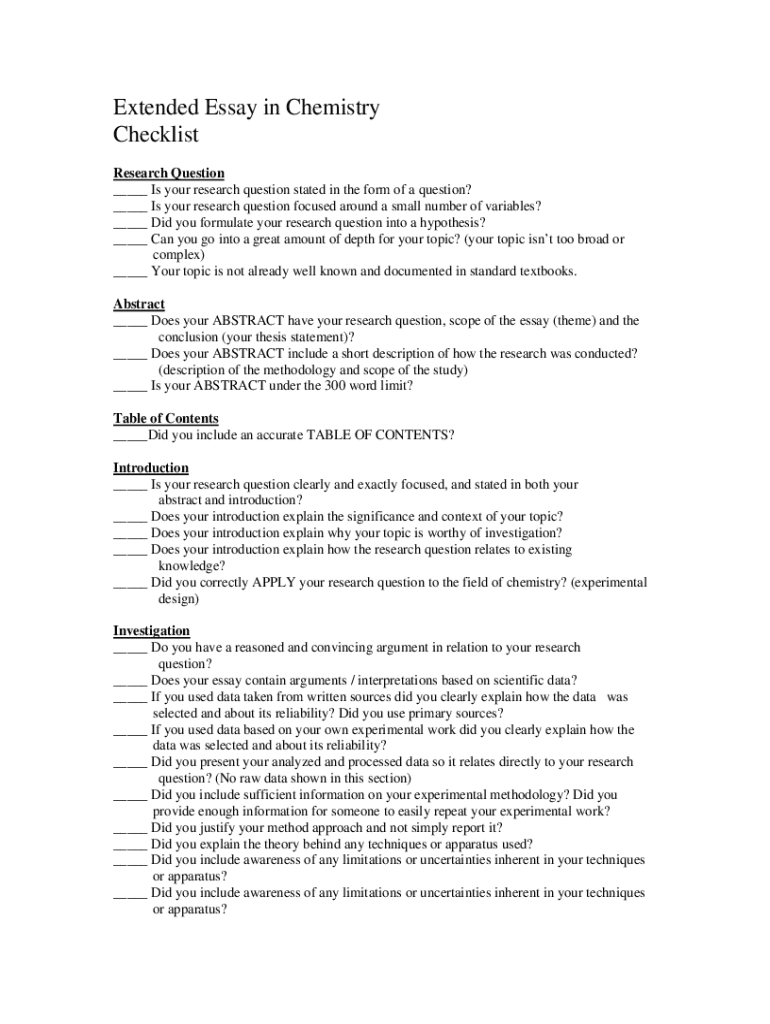 Extended Essay in Chemistry
Checklist

Research Question
_____ Is your research question stated in the form of a question?
_____ Is your research question focused around a small number of variables?
_____ Did you formulate your research question into a hypothesis?
_____ Can you go into a great amount of depth for your topic? (your topic isn't too broad or complex)
_____ Your topic is not already well known and documented in standard textbooks.

Abstract
_____ Does your ABSTRACT have your research question, scope of the essay (theme) and the conclusion (your thesis statement)?
_____ Does your ABSTRACT include a short description of how the research was conducted? (description of the methodology and scope of the study)
_____ Is your ABSTRACT under the 300 word limit?

Table of Contents
_____Did you include an accurate TABLE OF CONTENTS?

Introduction
_____ Is your research question clearly and exactly focused, and stated in both your abstract and introduction?
_____ Does your introduction explain the significance and context of your topic?
_____ Does your introduction explain why your topic is worthy of investigation?
_____ Does your introduction explain how the research question relates to existing knowledge?
_____ Did you correctly APPLY your research question to the field of chemistry? (experimental design)

Investigation
_____ Do you have a reasoned and convincing argument in relation to your research question?
_____ Does your essay contain arguments / interpretations based on scientific data?
_____ If you used data taken from written sources did you clearly explain how the data was selected and about its reliability? Did you use primary sources?
_____ If you used data based on your own experimental work did you clearly explain how the data was selected and about its reliability?
_____ Did you present your analyzed and processed data so it relates directly to your research question? (No raw data shown in this section)
_____ Did you include sufficient information on your experimental methodology? Did you provide enough information for someone to easily repeat your experimental work?
_____ Did you justify your method approach and not simply report it?
_____ Did you explain the theory behind any techniques or apparatus used?
_____ Did you include awareness of any limitations or uncertainties inherent in your techniques or apparatus?
_____ Did you include awareness of any limitations or uncertainties inherent in your techniques or apparatus?